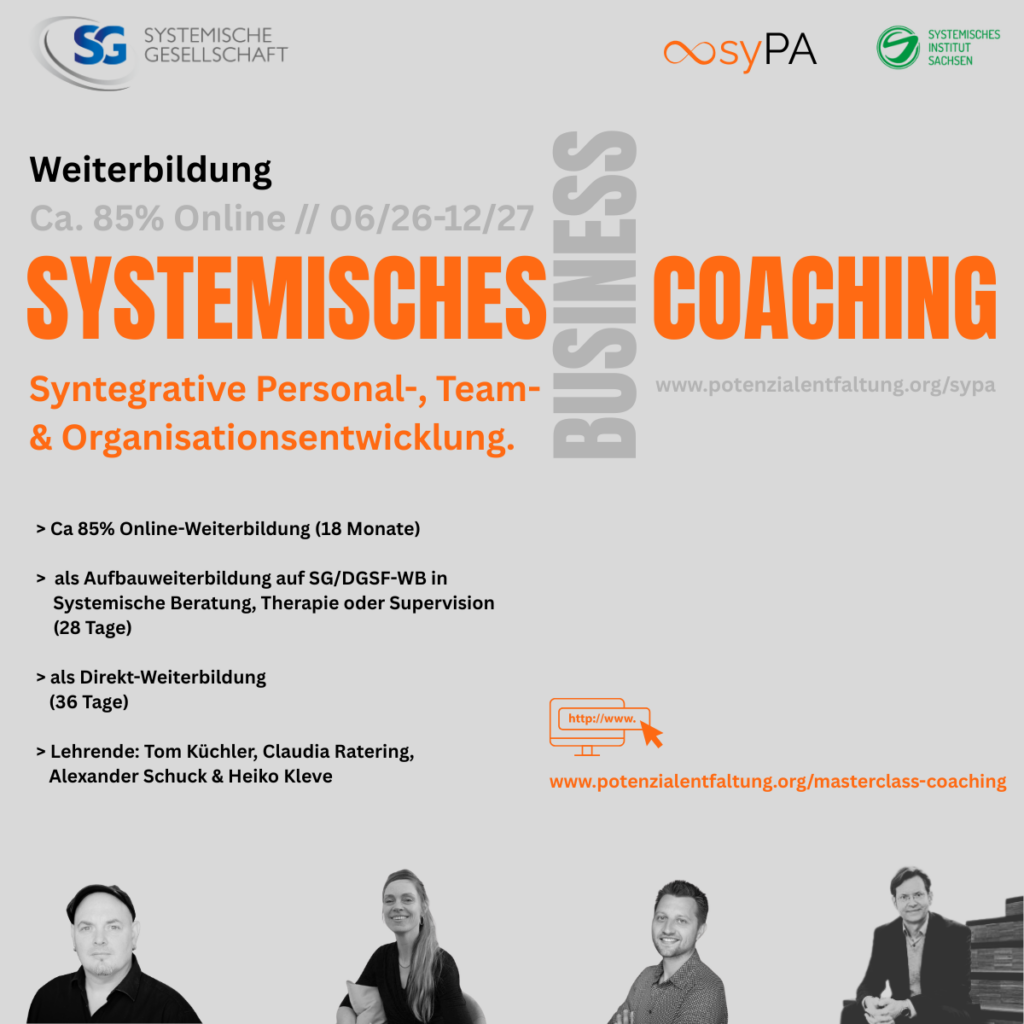 SG SYSTEMISCHE GESELLSCHAFT

syPA

SYSTEMISCHES INSTITUT SACHSEN

Weiterbildung

Ca. 85% Online // 06/26-12/27

SYSTEMISCHES BUSINESS COACHING

Syntegrative Personal-, Team- & Organisationsentwicklung.

www.potenzialentfaltung.org/sypa

> Ca 85% Online-Weiterbildung (18 Monate)

> als Aufbauweiterbildung auf SG/DGSF-WB in Systemische Beratung, Therapie oder Supervision (28 Tage)

> als Direkt-Weiterbildung (36 Tage)

> Lehrende: Tom Küchler, Claudia Ratering, Alexander Schuck & Heiko Kleve

http://www.

www.potenzialentfaltung.org/masterclass-coaching